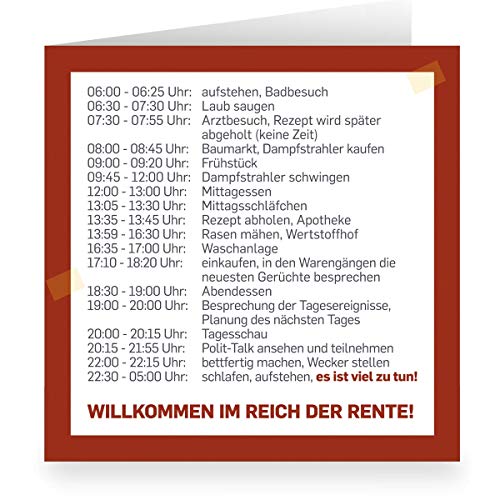 06:00 - 06:25 Uhr: aufstehen, Badbesuch
06:30 - 07:30 Uhr: Laub saugen
07:30 - 07:55 Uhr: Arztbesuch, Rezept wird später abgeholt (keine Zeit)
08:00 - 08:45 Uhr: Baumarkt, Dampfstrahler kaufen
09:00 - 09:20 Uhr: Frühstück
09:45 - 12:00 Uhr: Dampfstrahler schwingen
12:00 - 13:00 Uhr: Mittagessen
13:05 - 13:30 Uhr: Mittagsschläfchen
13:35 - 13:45 Uhr: Rezept abholen, Apotheke
13:59 - 16:30 Uhr: Rasen mähen, Wertstoffhof
16:35 - 17:00 Uhr: Waschanlage
17:10 - 18:20 Uhr: einkaufen, in den Warengängen die neuesten Gerüchte besprechen
18:30 - 19:00 Uhr: Abendessen
19:00 - 20:00 Uhr: Besprechung der Tagesereignisse, Planung des nächsten Tages
20:00 - 20:15 Uhr: Tagesschau
20:15 - 21:55 Uhr: Polit-Talk ansehen und teilnehmen
22:00 - 22:15 Uhr: bettfertig machen, Wecker stellen
22:30 - 05:00 Uhr: schlafen, aufstehen, es ist viel zu tun!

WILLKOMMEN IM REICH DER RENTE!